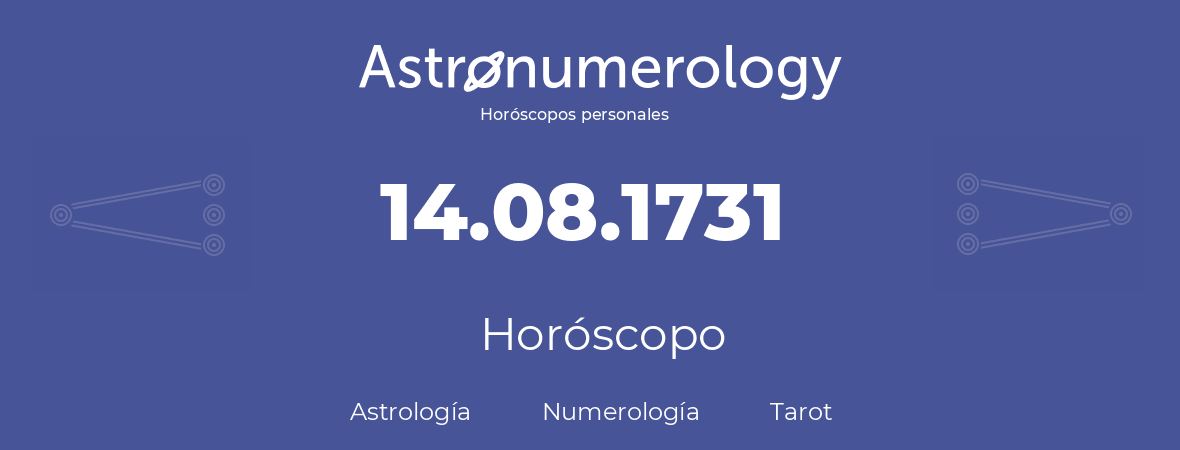 Astronumerology
Horóscopos personales

14.08.1731

Horóscopo

Astrología Numerología Tarot